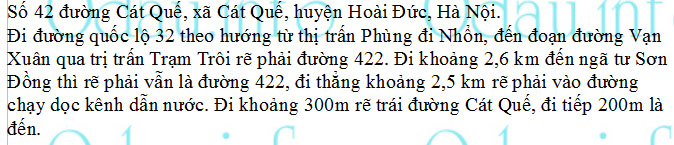 Số 42 đường Cát Quế, xã Cát Quế, huyện Hoài Đức, Hà Nội.
Đi đường quốc lộ 32 theo hướng từ thị trấn Phùng đi Nhổn, đến đoạn đường Vạn Xuân qua trị trấn Trạm Trôi rẽ phải đường 422. Đi khoảng 2,6 km đến ngã tư Sơn Đồng thì rẽ phải vẫn là đường 422, đi thẳng khoảng 2,5 km rẽ phải vào đường chạy dọc kênh dẫn nước. Đi khoảng 300m rẽ trái đường Cát Quế, đi tiếp 200m là đến.